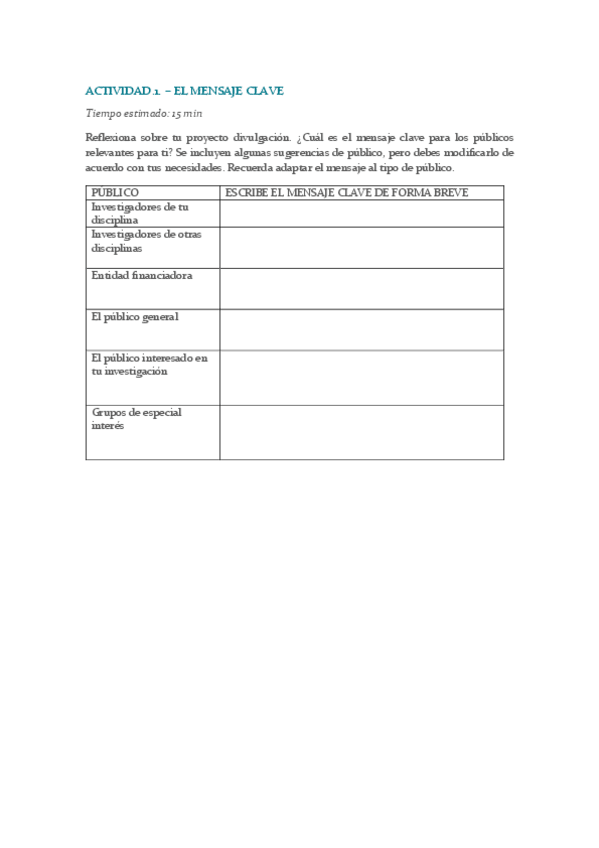 ACTIVIDAD 1. – EL MENSAJE CLAVE

Tiempo estimado: 15 min

Reflexiona sobre tu proyecto divulgación. ¿Cuál es el mensaje clave para los públicos relevantes para ti? Se incluyen algunas sugerencias de público, pero debes modificarlo de acuerdo con tus necesidades. Recuerda adaptar el mensaje al tipo de público.

| PÚBLICO | ESCRIBE EL MENSAJE CLAVE DE FORMA BREVE |
|---|---|
| Investigadores de tu disciplina | |
| Investigadores de otras disciplinas | |
| Entidad financiadora | |
| El público general | |
| El público interesado en tu investigación | |
| Grupos de especial interés | |